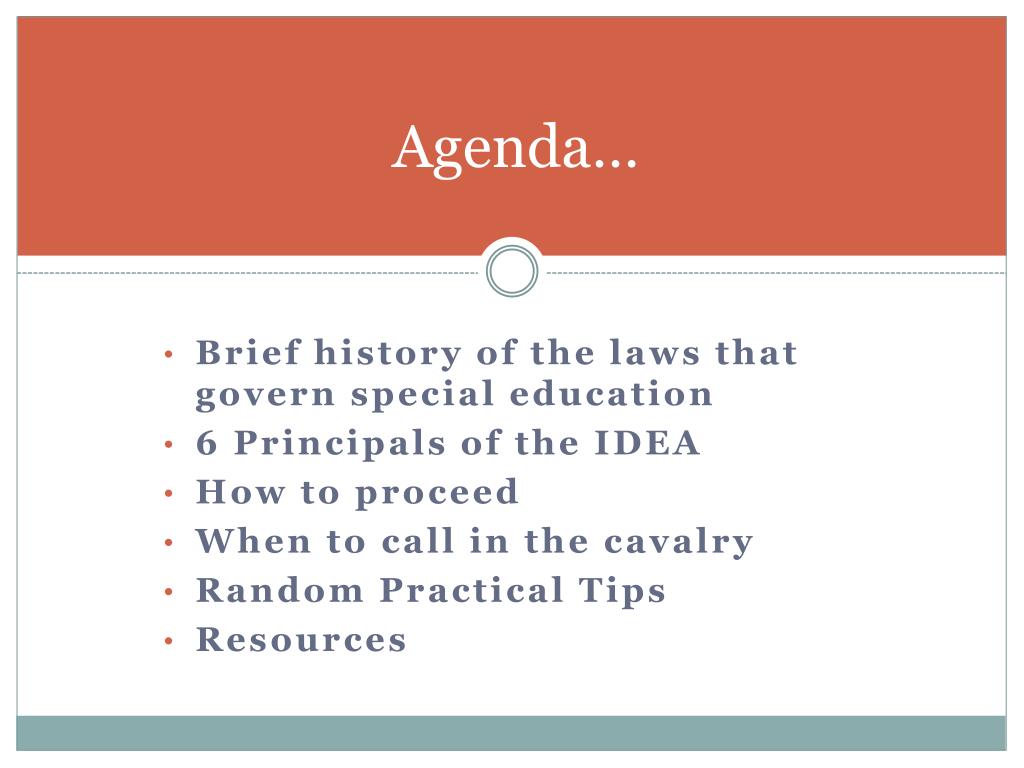 Agenda…

• Brief history of the laws that govern special education
• 6 Principals of the IDEA
• How to proceed
• When to call in the cavalry
• Random Practical Tips
• Resources